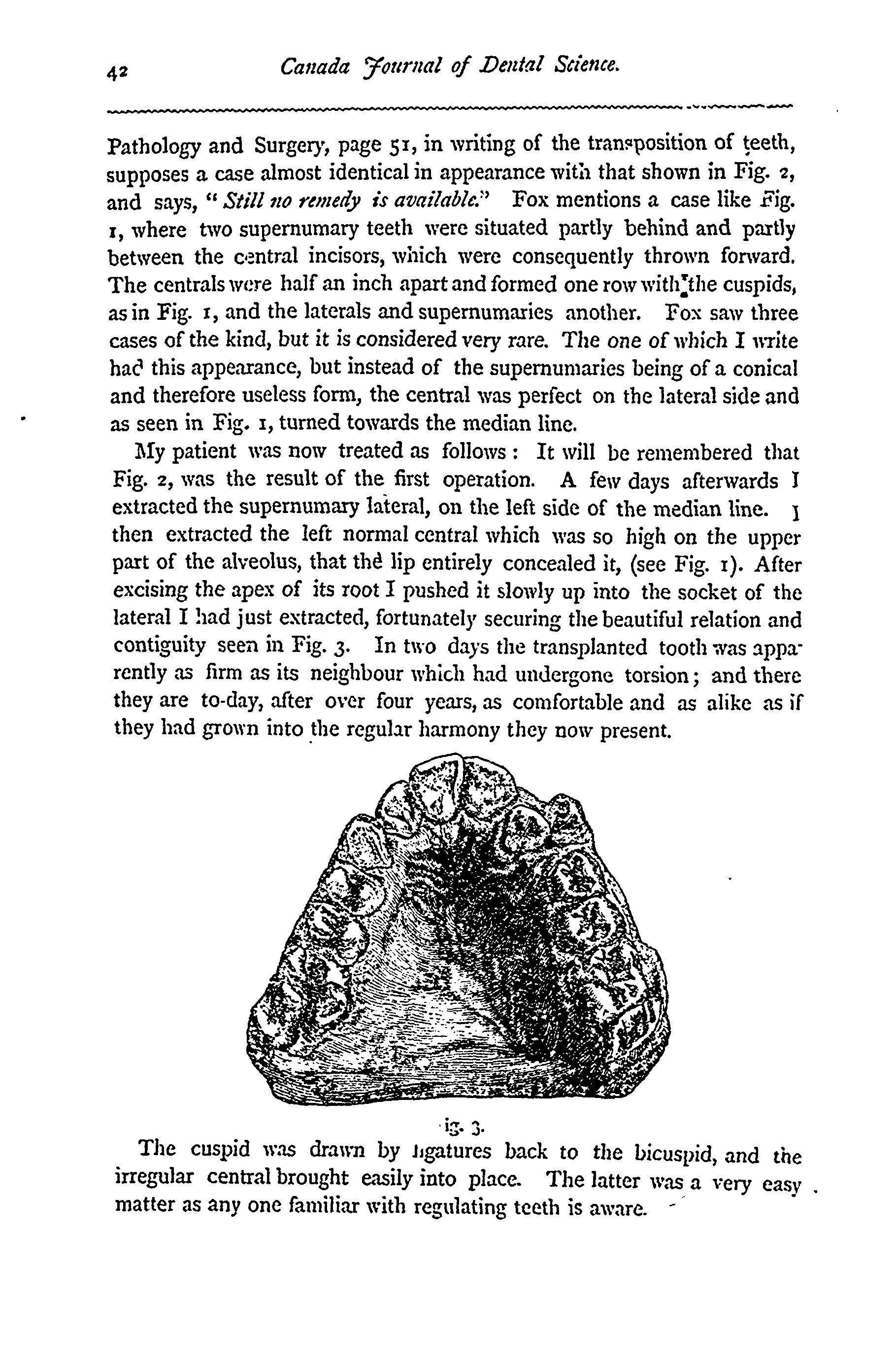 42 Canada Journal of Dental Science.

Pathology and Surgery, page 51, in writing of the transposition of teeth, supposes a case almost identical in appearance with that shown in Fig. 2, and says, "Still no remedy is available." Fox mentions a case like Fig. 1, where two supernumary teeth were situated partly behind and partly between the central incisors, which were consequently thrown forward. The centrals were half an inch apart and formed one row with the cuspids, as in Fig. 1, and the laterals and supernumaries another. Fox saw three cases of the kind, but it is considered very rare. The one of which I write had this appearance, but instead of the supernumaries being of a conical and therefore useless form, the central was perfect on the lateral side and as seen in Fig. 1, turned towards the median line.

My patient was now treated as follows: It will be remembered that Fig. 2, was the result of the first operation. A few days afterwards I extracted the supernumary lateral, on the left side of the median line. I then extracted the left normal central which was so high on the upper part of the alveolus, that the lip entirely concealed it, (see Fig. 1). After excising the apex of its root I pushed it slowly up into the socket of the lateral I had just extracted, fortunately securing the beautiful relation and contiguity seen in Fig. 3. In two days the transplanted tooth was apparently as firm as its neighbour which had undergone torsion; and there they are to-day, after over four years, as comfortable and as alike as if they had grown into the regular harmony they now present.

ig. 3.

The cuspid was drawn by ligatures back to the bicuspid, and the irregular central brought easily into place. The latter was a very easy matter as any one familiar with regulating teeth is aware.